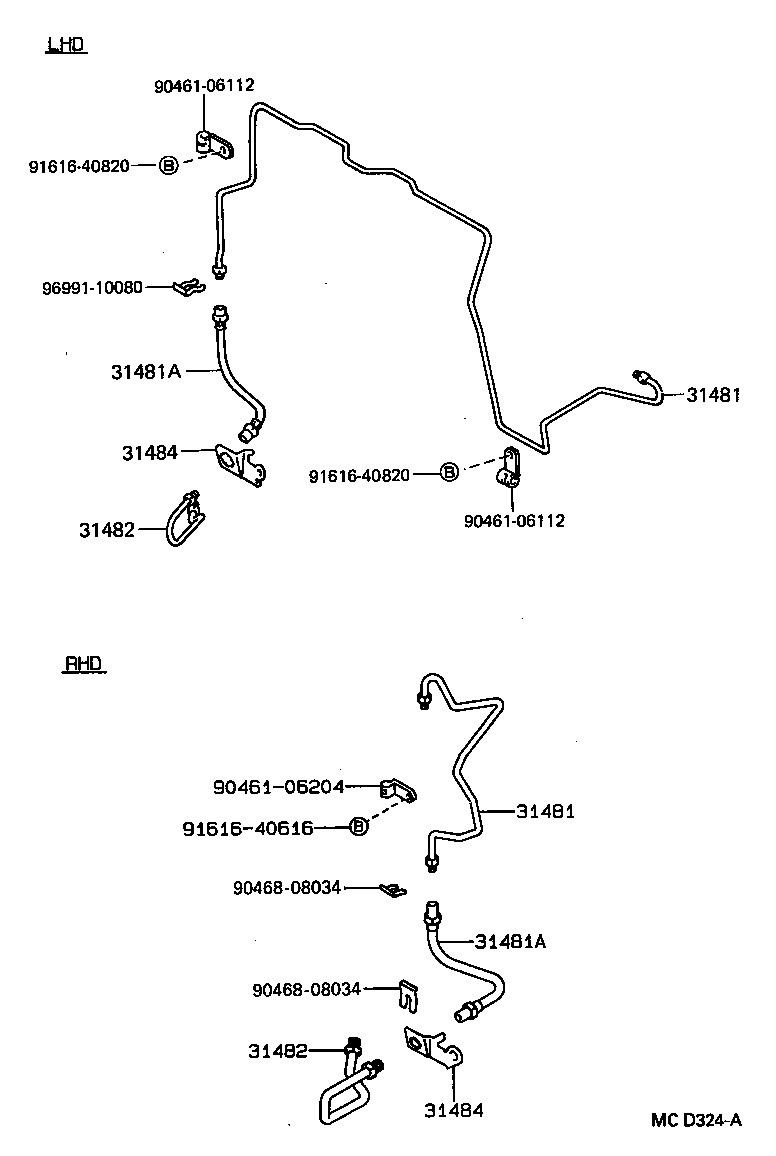 LHD

90461-06112
91616-40820
B
96991-10080
31481A
31484
31482
31481
91616-40820
B
90461-06112

RHD

90461-06204
91616-40616
B
31481
90468-08034
31481A
90468-08034
31482
31484

MC D324-A